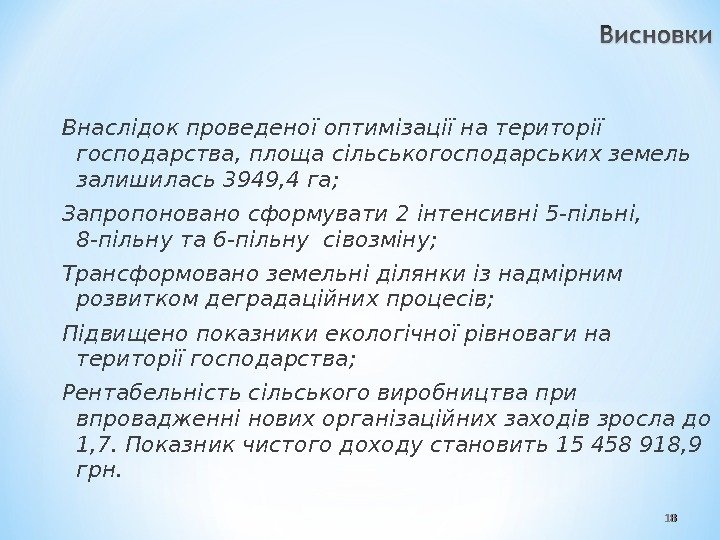 Висновки

Внаслідок проведеної оптимізації на території господарства, площа сільськогосподарських земель залишилась 3949,4 га;

Запропоновано сформувати 2 інтенсивні 5-пільні, 8-пільну та 6-пільну сівозміну;

Трансформовано земельні ділянки із надмірним розвитком деградаційних процесів;

Підвищено показники екологічної рівноваги на території господарства;

Рентабельність сільського виробництва при впровадженні нових організаційних заходів зросла до 1,7. Показник чистого доходу становить 15 458 918,9 грн.

18